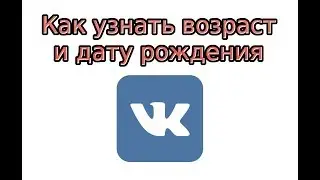 Как узнать возраст и дату рождения

VK